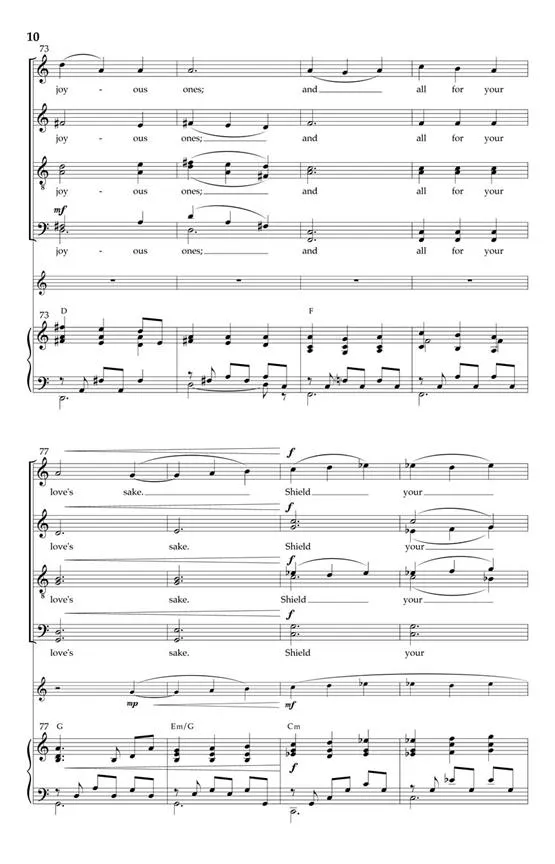 10

73

joy - ous ones; and all for your

joy - ous ones; and all for your

joy - ous ones; and all for your

mf

joy - ous ones; and all for your

73 D F

77 f

love's sake. Shield your

f

love's sake. Shield your

f

love's sake. Shield your

f

love's sake. Shield your

mp mf

77 G Em/G Cm

f